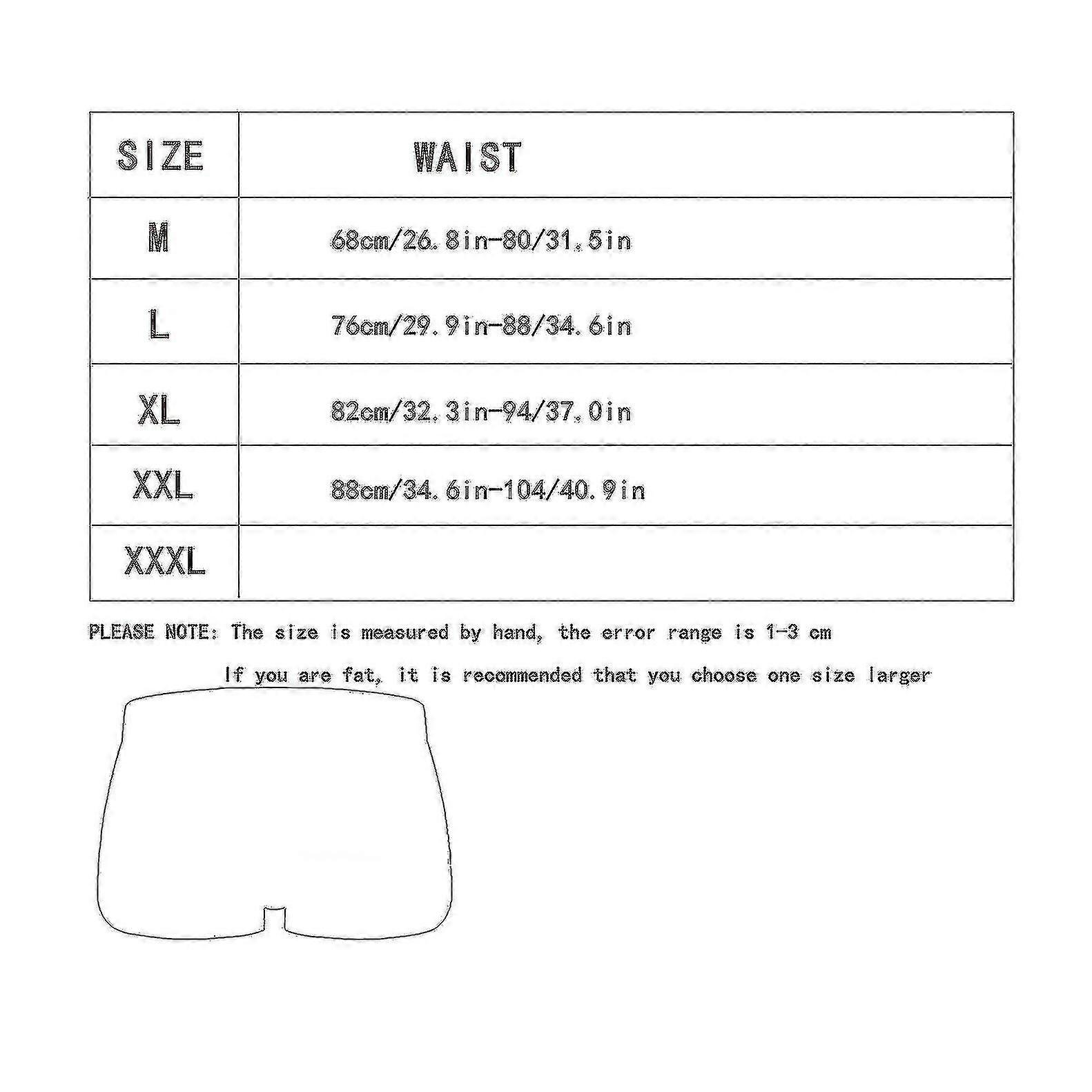 | SIZE | WAIST |
|---|---|
| M | 68cm/26.8in-80/31.5in |
| L | 76cm/29.9in-88/34.6in |
| XL | 82cm/32.3in-94/37.0in |
| XXL | 88cm/34.6in-104/40.9in |
| XXXL | |

PLEASE NOTE: The size is measured by hand, the error range is 1-3 cm

If you are fat, it is recommended that you choose one size larger